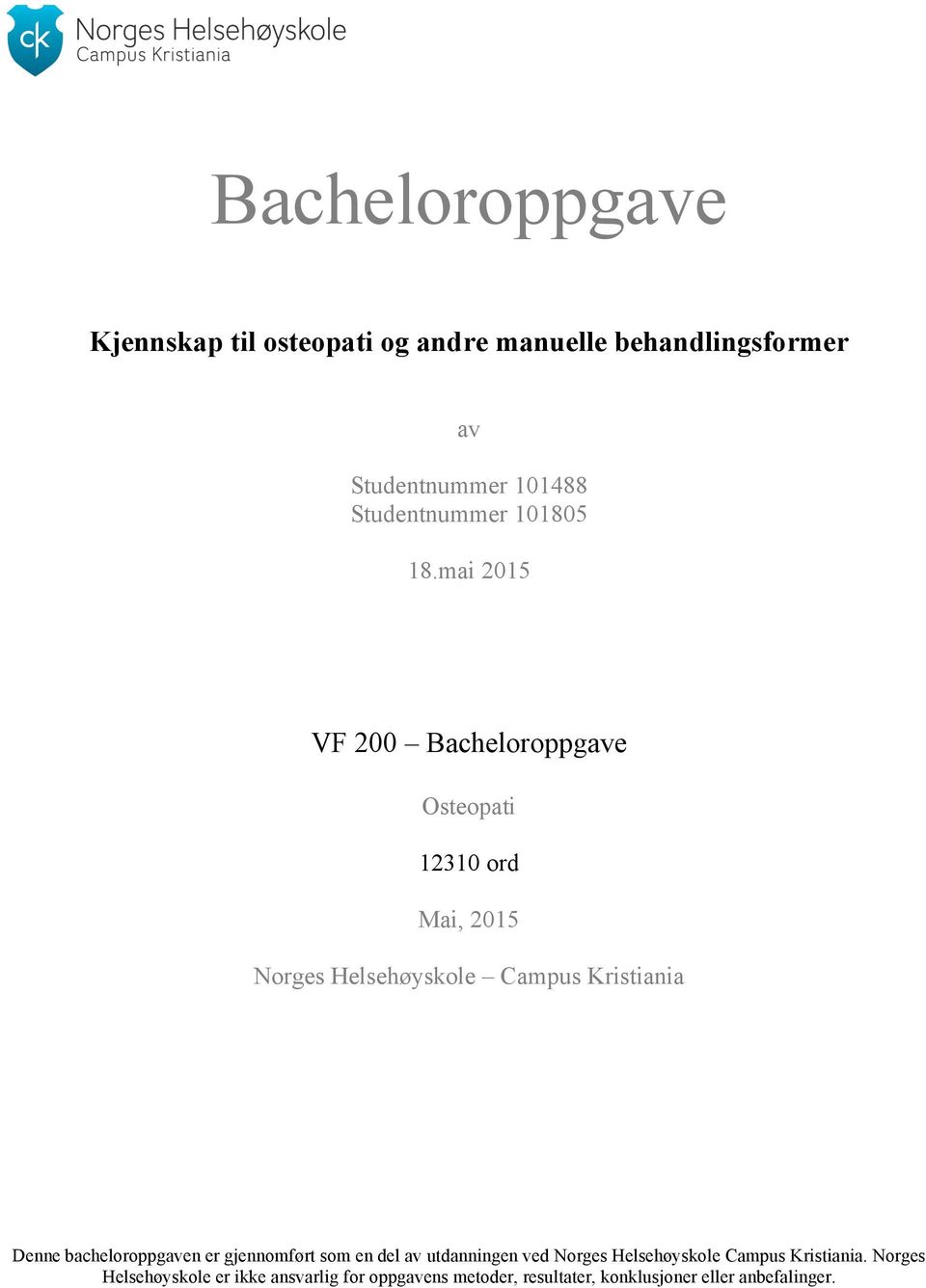 ck Norges Helsehøyskole
Campus Kristiania

Bacheloroppgave

Kjennskap til osteopati og andre manuelle behandlingsformer

av

Studentnummer 101488
Studentnummer 101805

18.mai 2015

VF 200 – Bacheloroppgave

Osteopati

12310 ord

Mai, 2015

Norges Helsehøyskole – Campus Kristiania

Denne bacheloroppgaven er gjennomført som en del av utdanningen ved Norges Helsehøyskole Campus Kristiania. Norges Helsehøyskole er ikke ansvarlig for oppgavens metoder, resultater, konklusjoner eller anbefalinger.